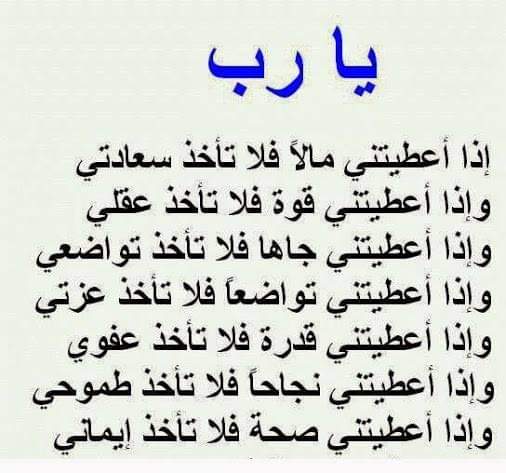 يا رب

إذا أعطيتني مالاً فلا تأخذ سعادتي
وإذا أعطيتني قوة فلا تأخذ عقلي
وإذا أعطيتني جاها فلا تأخذ تواضعي
وإذا أعطيتني تواضعاً فلا تأخذ عزتي
وإذا أعطيتني قدرة فلا تأخذ عفوي
وإذا أعطيتني نجاحاً فلا تأخذ طموحي
وإذا أعطيتني صحة فلا تأخذ إيماني